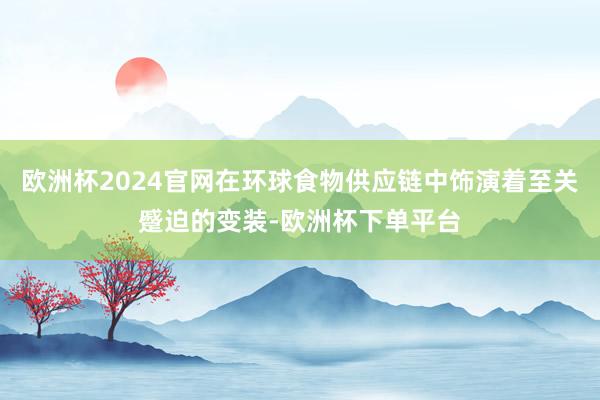 欧洲杯2024官网在环球食物供应链中饰演着至关蹙迫的变装-欧洲杯下单平台